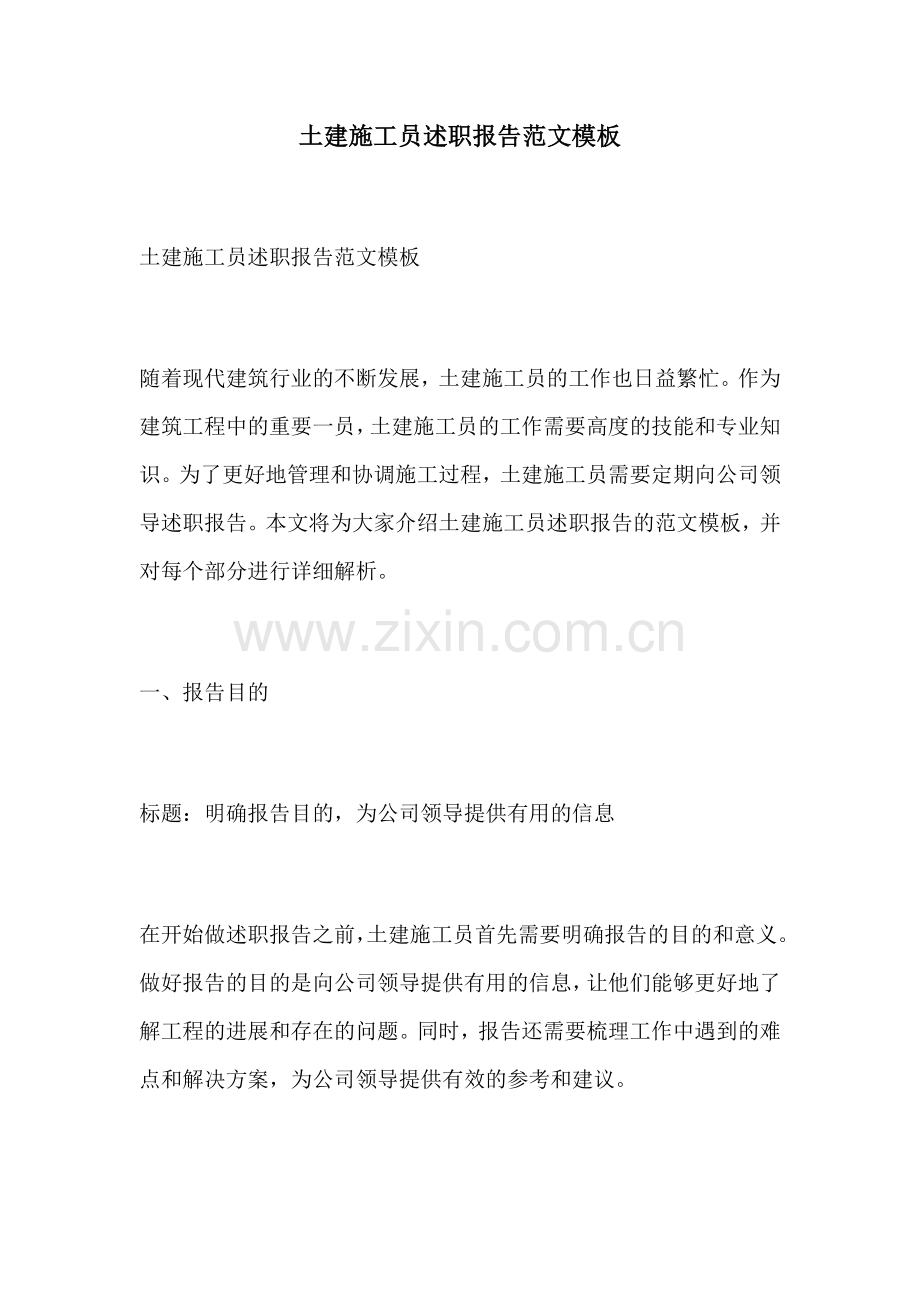 土建施工员述职报告范文模板

土建施工员述职报告范文模板

随着现代建筑行业的不断发展，土建施工员的工作也日益繁忙。作为建筑工程中的重要一员，土建施工员的工作需要高度的技能和专业知识。为了更好地管理和协调施工过程，土建施工员需要定期向公司领导述职报告。本文将为大家介绍土建施工员述职报告的范文模板，并对每个部分进行详细解析。

www.zixin.com.cn

一、报告目的

标题：明确报告目的，为公司领导提供有用的信息

在开始做述职报告之前，土建施工员首先需要明确报告的目的和意义。做好报告的目的是向公司领导提供有用的信息，让他们能够更好地了解工程的进展和存在的问题。同时，报告还需要梳理工作中遇到的难点和解决方案，为公司领导提供有效的参考和建议。